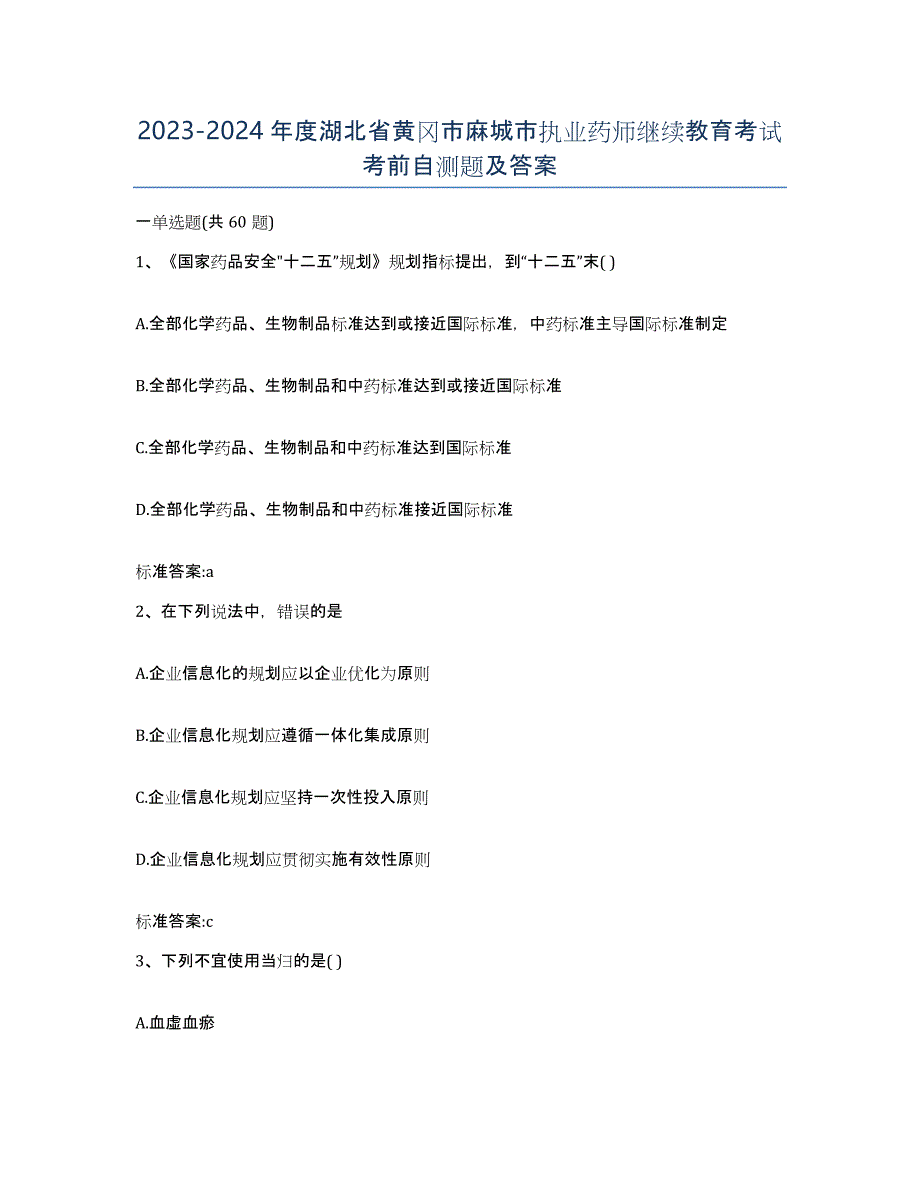 2023-2024年度湖北省黄冈市麻城市执业药师继续教育考试考前自测题及答案

一单选题(共60题)

1、《国家药品安全"十二五"规划》规划指标提出，到"十二五"末( )

A.全部化学药品、生物制品标准达到或接近国际标准，中药标准主导国际标准制定

B.全部化学药品、生物制品和中药标准达到或接近国际标准

C.全部化学药品、生物制品和中药标准达到国际标准

D.全部化学药品、生物制品和中药标准接近国际标准

标准答案:a

2、在下列说法中，错误的是

A.企业信息化的规划应以企业优化为原则

B.企业信息化规划应遵循一体化集成原则

C.企业信息化规划应坚持一次性投入原则

D.企业信息化规划应贯彻实施有效性原则

标准答案:c

3、下列不宜使用当归的是( )

A.血虚血瘀